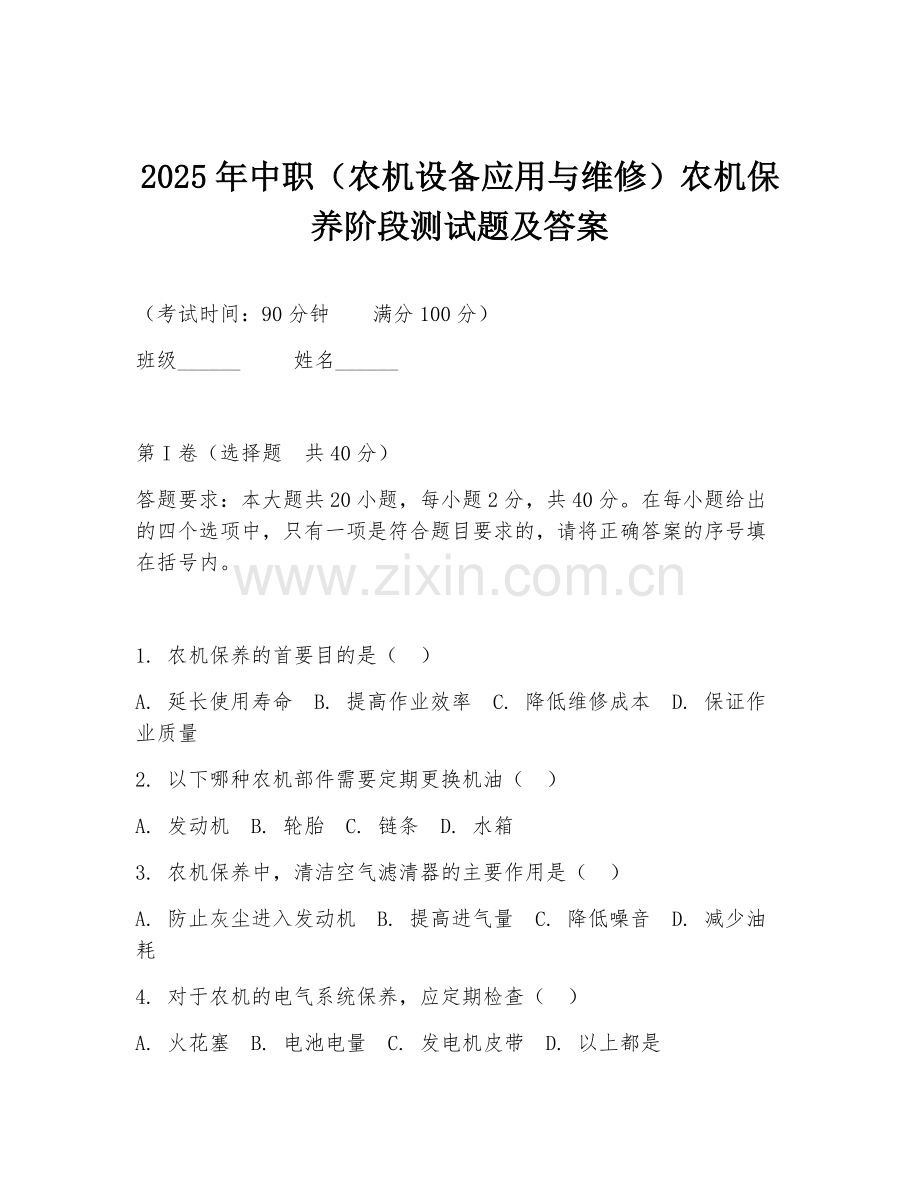 2025年中职（农机设备应用与维修）农机保养阶段测试题及答案

（考试时间：90分钟　　满分100分）

班级______　　姓名______

第I卷（选择题　共40分）

答题要求：本大题共20小题，每小题2分，共40分。在每小题给出的四个选项中，只有一项是符合题目要求的，请将正确答案的序号填在括号内。

www.zixin.com.cn

1. 农机保养的首要目的是（　）

A. 延长使用寿命　B. 提高作业效率　C. 降低维修成本　D. 保证作业质量

2. 以下哪种农机部件需要定期更换机油（　）

A. 发动机　B. 轮胎　C. 链条　D. 水箱

3. 农机保养中，清洁空气滤清器的主要作用是（　）

A. 防止灰尘进入发动机　B. 提高进气量　C. 降低噪音　D. 减少油耗

4. 对于农机的电气系统保养，应定期检查（　）

A. 火花塞　B. 电池电量　C. 发电机皮带　D. 以上都是